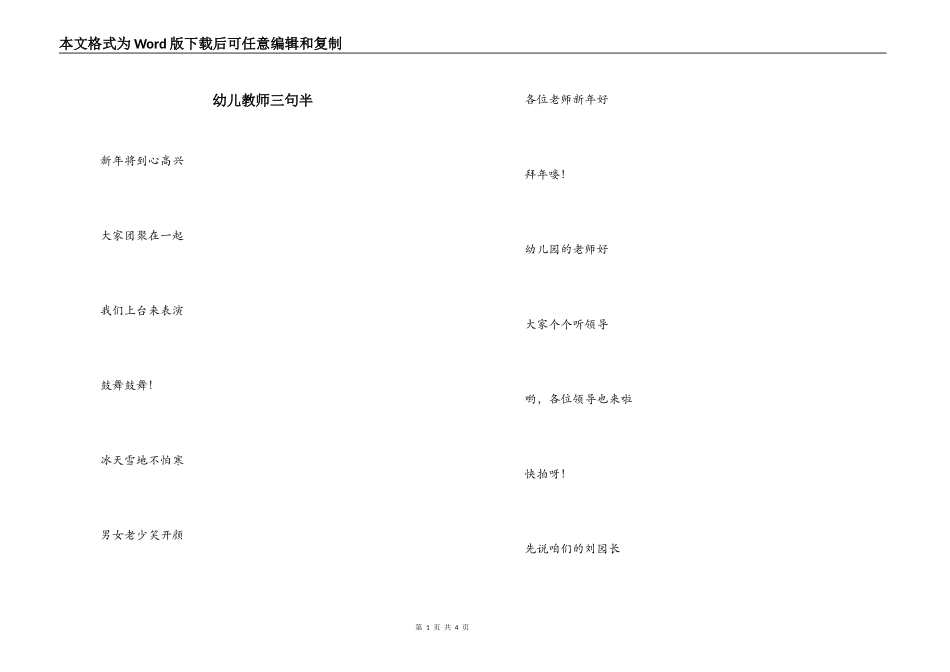 本文格式为Word版下载后可任意编辑和复制

幼儿教师三句半

新年将到心高兴

大家团聚在一起

我们上台来表演

鼓舞鼓舞!

冰天雪地不怕寒

男女老少笑开颜

各位老师新年好

拜年喽!

幼儿园的老师好

大家个个听领导

哟，各位领导也来啦

快拍呀!

先说咱们的刘园长

第 1 页 共 4 页